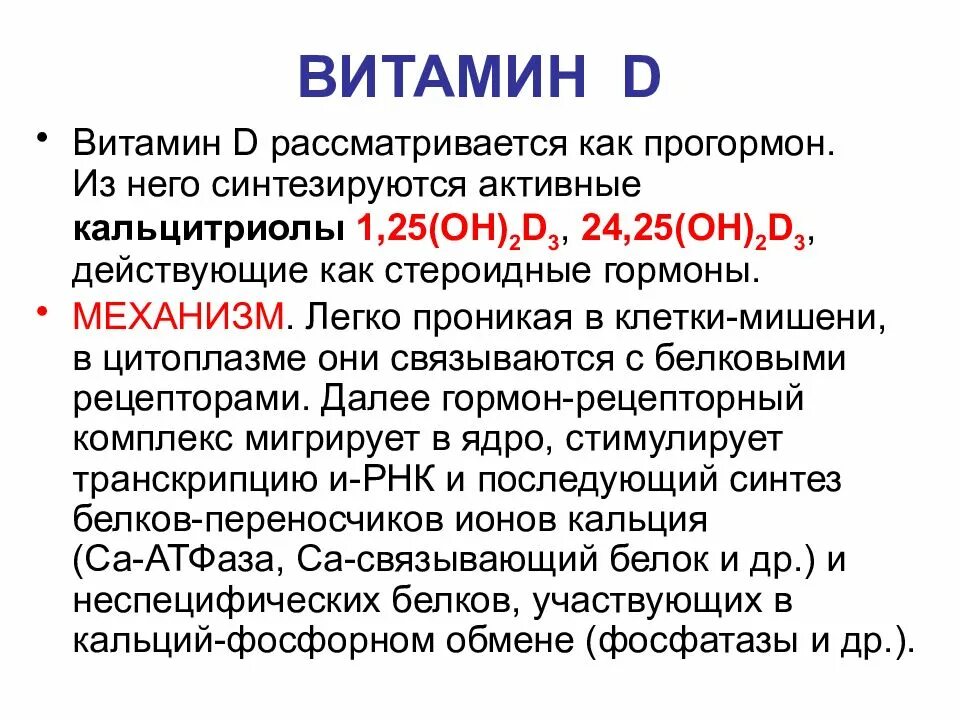 ВИТАМИН D

• Витамин D рассматривается как прогормон. Из него синтезируются активные кальцитриолы $1,25(OH)_2D_3$, $24,25(OH)_2D_3$, действующие как стероидные гормоны.

• МЕХАНИЗМ. Легко проникая в клетки-мишени, в цитоплазме они связываются с белковыми рецепторами. Далее гормон-рецепторный комплекс мигрирует в ядро, стимулирует транскрипцию и-РНК и последующий синтез белков-переносчиков ионов кальция (Са-АТФаза, Са-связывающий белок и др.) и неспецифических белков, участвующих в кальций-фосфорном обмене (фосфатазы и др.).